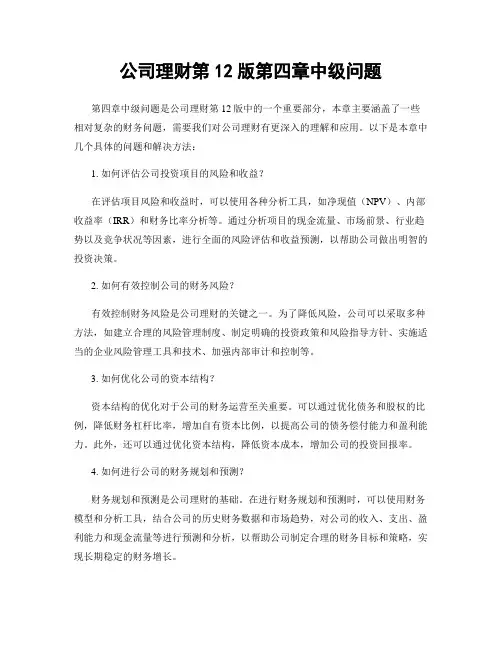 公司理财第 12 版第四章中级问题

第四章中级问题是公司理财第 12 版中的一个重要部分，本章主要涵盖了一些相对复杂的财务问题，需要我们对公司理财有更深入的理解和应用。以下是本章中几个具体的问题和解决方法：

1. 如何评估公司投资项目的风险和收益？

在评估项目风险和收益时，可以使用各种分析工具，如净现值（NPV）、内部收益率（IRR）和财务比率分析等。通过分析项目的现金流量、市场前景、行业趋势以及竞争状况等因素，进行全面的风险评估和收益预测，以帮助公司做出明智的投资决策。

2. 如何有效控制公司的财务风险？

有效控制财务风险是公司理财的关键之一。为了降低风险，公司可以采取多种方法，如建立合理的风险管理制度、制定明确的投资政策和风险指导方针、实施适当的企业风险管理工具和技术、加强内部审计和控制等。

3. 如何优化公司的资本结构？

资本结构的优化对于公司的财务运营至关重要。可以通过优化债务和股权的比例，降低财务杠杆比率，增加自有资本比例，以提高公司的债务偿付能力和盈利能力。此外，还可以通过优化资本结构，降低资本成本，增加公司的投资回报率。

4. 如何进行公司的财务规划和预测？

财务规划和预测是公司理财的基础。在进行财务规划和预测时，可以使用财务模型和分析工具，结合公司的历史财务数据和市场趋势，对公司的收入、支出、盈利能力和现金流量等进行预测和分析，以帮助公司制定合理的财务目标和策略，实现长期稳定的财务增长。